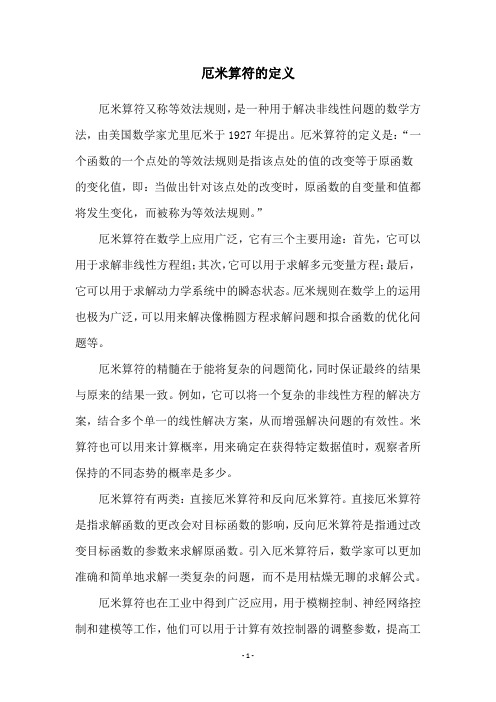 厄米算符的定义

厄米算符又称等效法规则，是一种用于解决非线性问题的数学方法，由美国数学家尤里厄米于 1927 年提出。厄米算符的定义是：“一个函数的一个点处的等效法规则是指该点处的值的改变等于原函数的变化值，即：当做出针对该点处的改变时，原函数的自变量和值都将发生变化，而被称为等效法规则。”

厄米算符在数学上应用广泛，它有三个主要用途：首先，它可以用于求解非线性方程组；其次，它可以用于求解多元变量方程；最后，它可以用于求解动力学系统中的瞬态状态。厄米规则在数学上的运用也极为广泛，可以用来解决像椭圆方程求解问题和拟合函数的优化问题等。

厄米算符的精髓在于能将复杂的问题简化，同时保证最终的结果与原来的结果一致。例如，它可以将一个复杂的非线性方程的解决方案，结合多个单一的线性解决方案，从而增强解决问题的有效性。米算符也可以用来计算概率，用来确定在获得特定数据值时，观察者所保持的不同态势的概率是多少。

厄米算符有两类：直接厄米算符和反向厄米算符。直接厄米算符是指求解函数的更改会对目标函数的影响，反向厄米算符是指通过改变目标函数的参数来求解原函数。引入厄米算符后，数学家可以更加准确和简单地求解一类复杂的问题，而不是用枯燥无聊的求解公式。

厄米算符也在工业中得到广泛应用，用于模糊控制、神经网络控制和建模等工作，他们可以用于计算有效控制器的调整参数，提高工

- 1 -